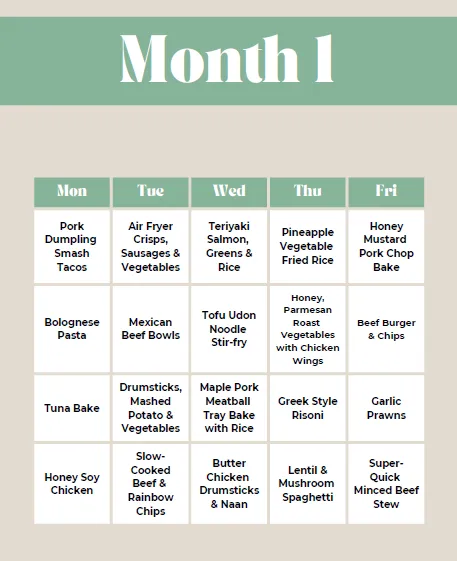 Month 1

| Mon | Tue | Wed | Thu | Fri |
|---|---|---|---|---|
| Pork Dumpling Smash Tacos | Air Fryer Crisps, Sausages & Vegetables | Teriyaki Salmon, Greens & Rice | Pineapple Vegetable Fried Rice | Honey Mustard Pork Chop Bake |
| Bolognese Pasta | Mexican Beef Bowls | Tofu Udon Noodle Stir-fry | Honey, Parmesan Roast Vegetables with Chicken Wings | Beef Burger & Chips |
| Tuna Bake | Drumsticks, Mashed Potato & Vegetables | Maple Pork Meatball Tray Bake with Rice | Greek Style Risoni | Garlic Prawns |
| Honey Soy Chicken | Slow-Cooked Beef & Rainbow Chips | Butter Chicken Drumsticks & Naan | Lentil & Mushroom Spaghetti | Super-Quick Minced Beef Stew |